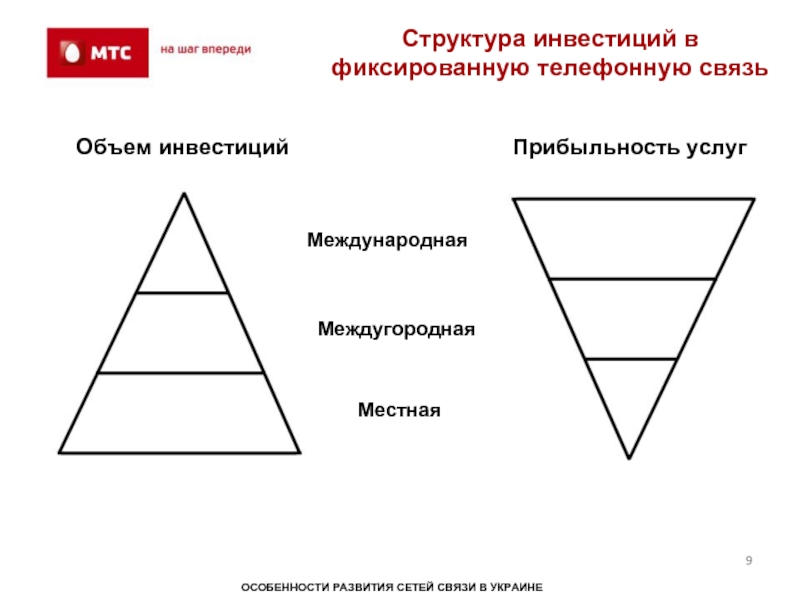 МТС
на шаг впереди

Структура инвестиций в фиксированную телефонную связь

Объем инвестиций

Прибыльность услуг

Международная

Междугородная

Местная

9

ОСОБЕННОСТИ РАЗВИТИЯ СЕТЕЙ СВЯЗИ В УКРАИНЕ